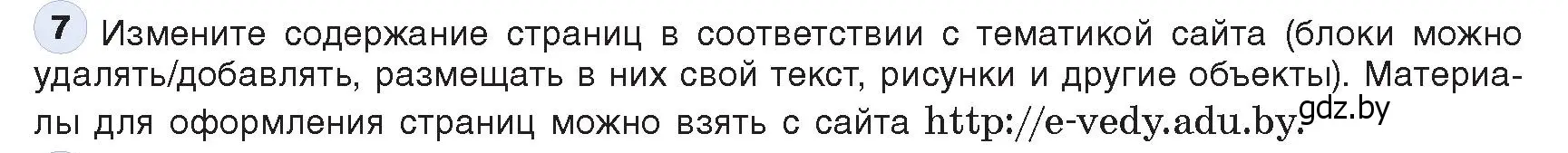 7 Измените содержание страниц в соответствии с тематикой сайта (блоки можно удалять/добавлять, размещать в них свой текст, рисунки и другие объекты). Материалы для оформления страниц можно взять с сайта http://e-vedy.adu.by.

gdz.by